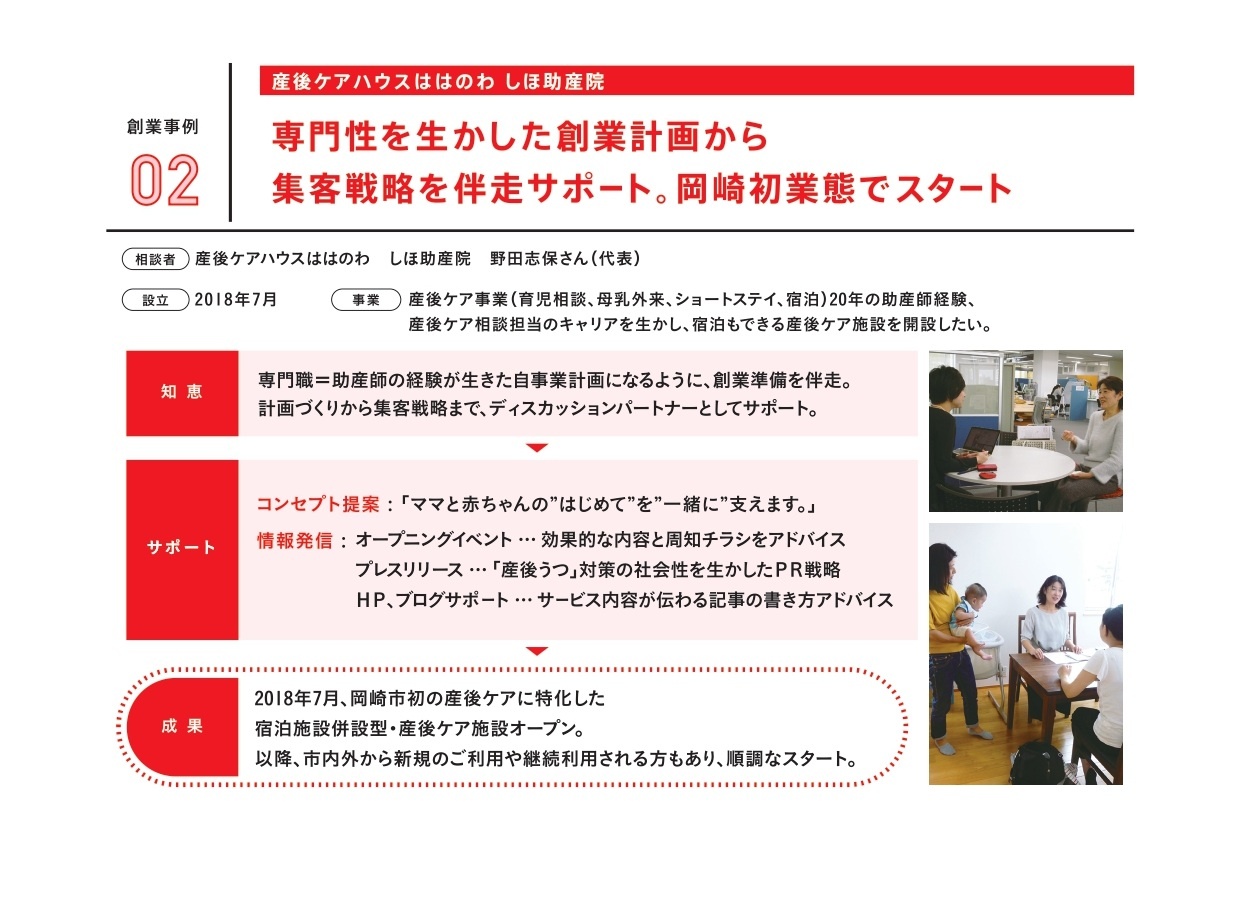 創業事例
02

産後ケアハウスははのわ しほ助産院

専門性を生かした創業計画から
集客戦略を伴走サポート。岡崎初業態でスタート

相談者 産後ケアハウスははのわ　しほ助産院　野田志保さん（代表）

設立 2018年7月

事業 産後ケア事業（育児相談、母乳外来、ショートステイ、宿泊）20年の助産師経験、産後ケア相談担当のキャリアを生かし、宿泊もできる産後ケア施設を開設したい。

知恵

専門職＝助産師の経験が生きた自事業計画になるように、創業準備を伴走。
計画づくりから集客戦略まで、ディスカッションパートナーとしてサポート。

サポート

コンセプト提案：「ママと赤ちゃんの”はじめて”を”一緒に”支えます。」
情報発信：オープニングイベント … 効果的な内容と周知チラシをアドバイス
プレスリリース …「産後うつ」対策の社会性を生かしたPR戦略
HP、ブログサポート … サービス内容が伝わる記事の書き方アドバイス

成果

2018年7月、岡崎市初の産後ケアに特化した
宿泊施設併設型・産後ケア施設オープン。
以降、市内外から新規のご利用や継続利用される方もあり、順調なスタート。